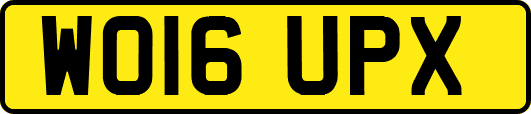 WO16 UPX